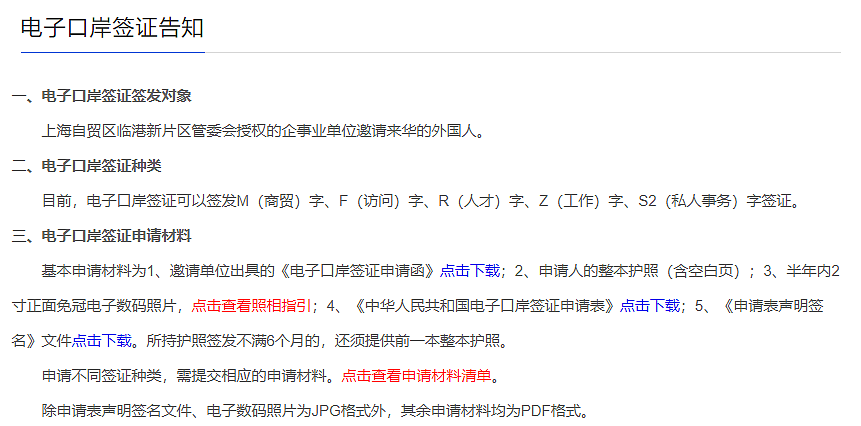 电子口岸签证告知

一、电子口岸签证签发对象

上海自贸区临港新片区管委会授权的企事业单位邀请来华的外国人。

二、电子口岸签证种类

目前，电子口岸签证可以签发M（商贸）字、F（访问）字、R（人才）字、Z（工作）字、S2（私人事务）字签证。

三、电子口岸签证申请材料

基本申请材料为1、邀请单位出具的《电子口岸签证申请函》点击下载；2、申请人的整本护照（含空白页）；3、半年内2寸正面免冠电子数码照片，点击查看照相指引；4、《中华人民共和国电子口岸签证申请表》点击下载；5、《申请表声明签名》文件点击下载。所持护照签发不满6个月的，还须提供前一本整本护照。

申请不同签证种类，需提交相应的申请材料。点击查看申请材料清单。

除申请表声明签名文件、电子数码照片为JPG格式外，其余申请材料均为PDF格式。